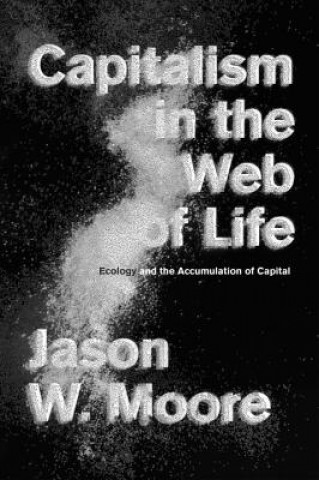 Capitalism in the Web of Life

Ecology and the Accumulation of Capital

Jason W. Moore